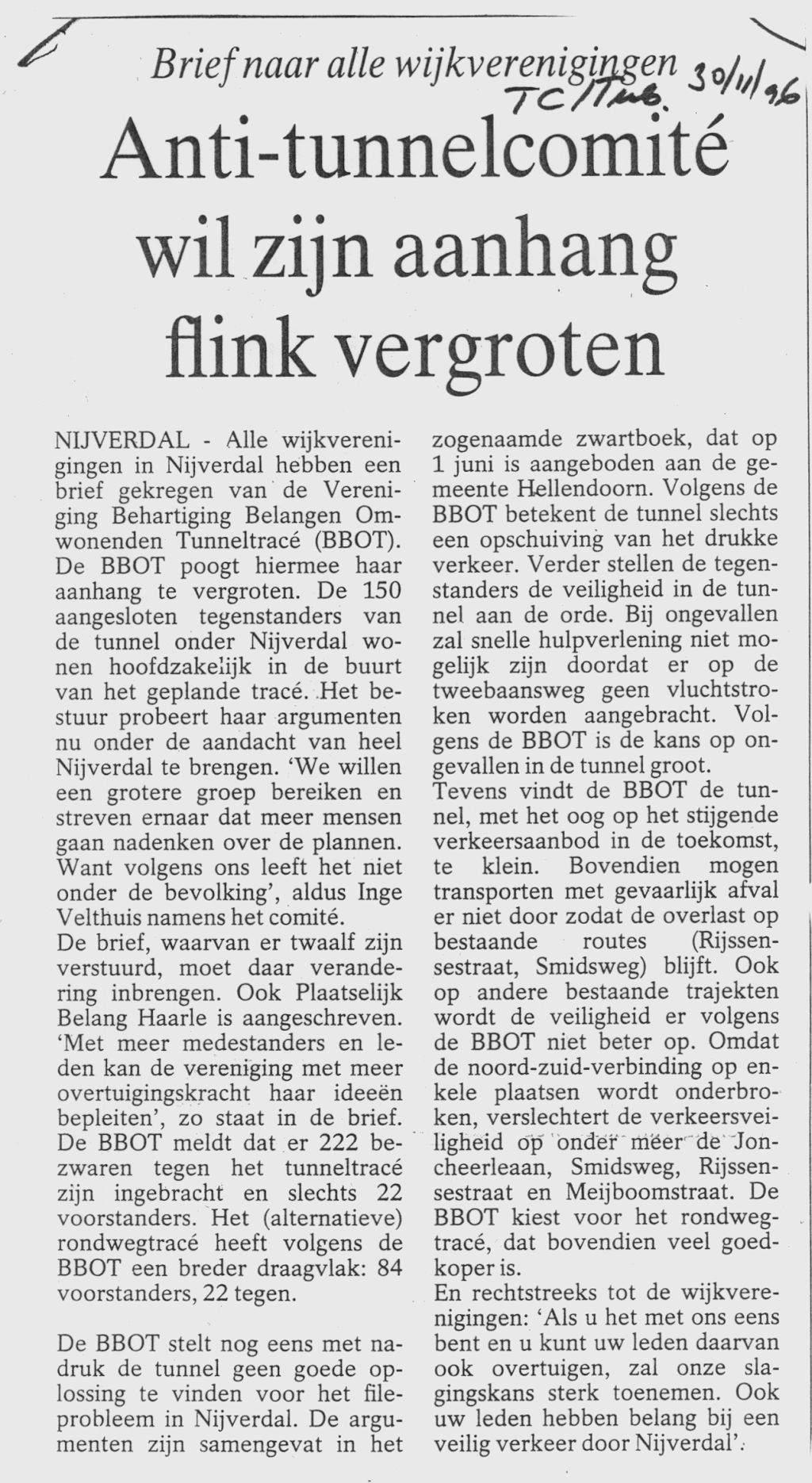 Brief naar alle wijkverenigingen

TC/Tub. 30/11/96

Anti-tunnelcomité wil zijn aanhang flink vergroten

NIJVERDAL - Alle wijkverenigingen in Nijverdal hebben een brief gekregen van de Vereniging Behartiging Belangen Omwonenden Tunneltracé (BBOT). De BBOT poogt hiermee haar aanhang te vergroten. De 150 aangesloten tegenstanders van de tunnel onder Nijverdal wonen hoofdzakelijk in de buurt van het geplande tracé. Het bestuur probeert haar argumenten nu onder de aandacht van heel Nijverdal te brengen. 'We willen een grotere groep bereiken en streven ernaar dat meer mensen gaan nadenken over de plannen. Want volgens ons leeft het niet onder de bevolking', aldus Inge Velthuis namens het comité.
De brief, waarvan er twaalf zijn verstuurd, moet daar verandering inbrengen. Ook Plaatselijk Belang Haarle is aangeschreven. 'Met meer medestanders en leden kan de vereniging met meer overtuigingskracht haar ideeën bepleiten', zo staat in de brief. De BBOT meldt dat er 222 bezwaren tegen het tunneltracé zijn ingebracht en slechts 22 voorstanders. Het (alternatieve) rondwegtracé heeft volgens de BBOT een breder draagvlak: 84 voorstanders, 22 tegen.

De BBOT stelt nog eens met nadruk de tunnel geen goede oplossing te vinden voor het fileprobleem in Nijverdal. De argumenten zijn samengevat in het zogenaamde zwartboek, dat op 1 juni is aangeboden aan de gemeente Hellendoorn. Volgens de BBOT betekent de tunnel slechts een opschuiving van het drukke verkeer. Verder stellen de tegenstanders de veiligheid in de tunnel aan de orde. Bij ongevallen zal snelle hulpverlening niet mogelijk zijn doordat er op de tweebaansweg geen vluchtstroken worden aangebracht. Volgens de BBOT is de kans op ongevallen in de tunnel groot.
Tevens vindt de BBOT de tunnel, met het oog op het stijgende verkeersaanbod in de toekomst, te klein. Bovendien mogen transporten met gevaarlijk afval er niet door zodat de overlast op bestaande routes (Rijssensestraat, Smidsweg) blijft. Ook op andere bestaande trajekten wordt de veiligheid er volgens de BBOT niet beter op. Omdat de noord-zuid-verbinding op enkele plaatsen wordt onderbroken, verslechtert de verkeersveiligheid op onder meer de Joncheerleaan, Smidsweg, Rijssensestraat en Meijboomstraat. De BBOT kiest voor het rondwegtracé, dat bovendien veel goedkoper is.
En rechtstreeks tot de wijkverenigingen: 'Als u het met ons eens bent en u kunt uw leden daarvan ook overtuigen, zal onze slagingskans sterk toenemen. Ook uw leden hebben belang bij een veilig verkeer door Nijverdal'.